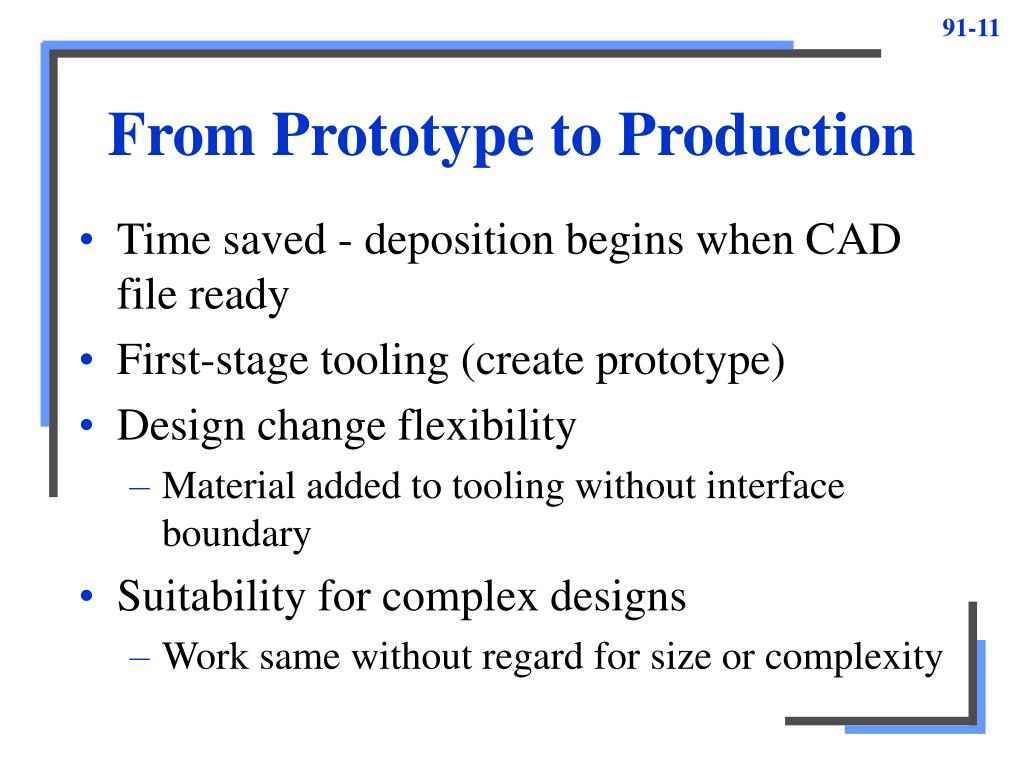 91-11

From Prototype to Production

• Time saved - deposition begins when CAD file ready
• First-stage tooling (create prototype)
• Design change flexibility
– Material added to tooling without interface boundary
• Suitability for complex designs
– Work same without regard for size or complexity